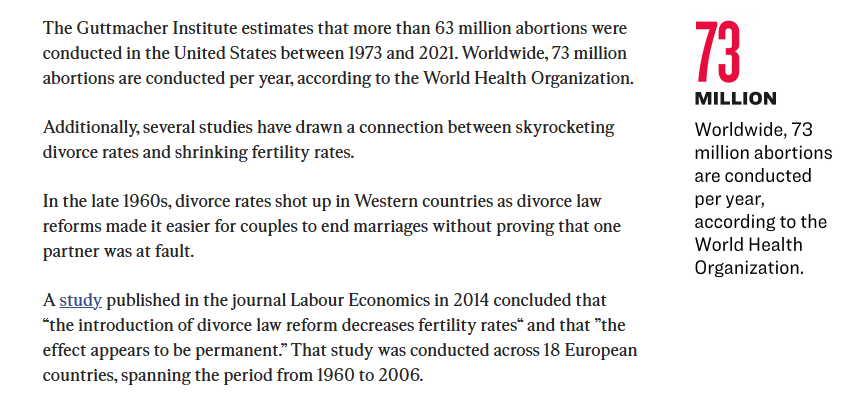 The Guttmacher Institute estimates that more than 63 million abortions were conducted in the United States between 1973 and 2021. Worldwide, 73 million abortions are conducted per year, according to the World Health Organization.

Additionally, several studies have drawn a connection between skyrocketing divorce rates and shrinking fertility rates.

In the late 1960s, divorce rates shot up in Western countries as divorce law reforms made it easier for couples to end marriages without proving that one partner was at fault.

A study published in the journal Labour Economics in 2014 concluded that “the introduction of divorce law reform decreases fertility rates“ and that ”the effect appears to be permanent.” That study was conducted across 18 European countries, spanning the period from 1960 to 2006.

73
MILLION
Worldwide, 73 million abortions are conducted per year, according to the World Health Organization.